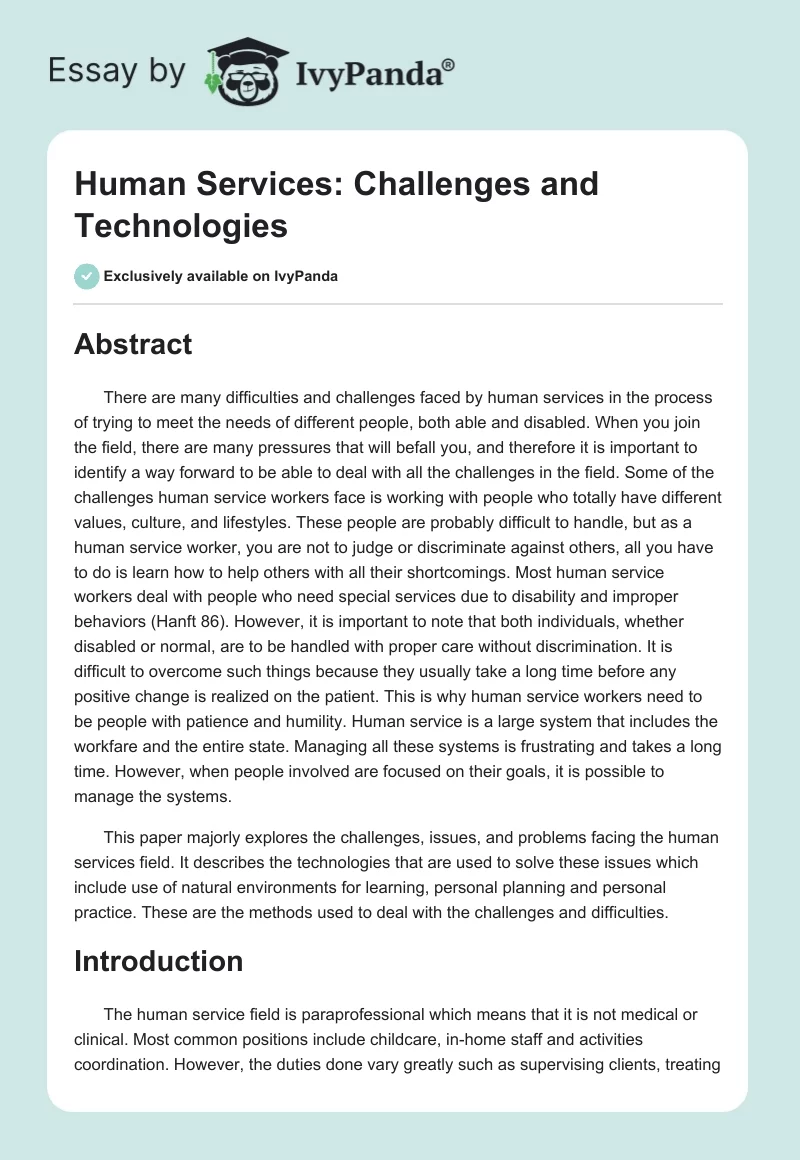 Essay by IvyPanda®

Human Services: Challenges and Technologies

Exclusively available on IvyPanda

Abstract

There are many difficulties and challenges faced by human services in the process of trying to meet the needs of different people, both able and disabled. When you join the field, there are many pressures that will befall you, and therefore it is important to identify a way forward to be able to deal with all the challenges in the field. Some of the challenges human service workers face is working with people who totally have different values, culture, and lifestyles. These people are probably difficult to handle, but as a human service worker, you are not to judge or discriminate against others, all you have to do is learn how to help others with all their shortcomings. Most human service workers deal with people who need special services due to disability and improper behaviors (Hanft 86). However, it is important to note that both individuals, whether disabled or normal, are to be handled with proper care without discrimination. It is difficult to overcome such things because they usually take a long time before any positive change is realized on the patient. This is why human service workers need to be people with patience and humility. Human service is a large system that includes the workfare and the entire state. Managing all these systems is frustrating and takes a long time. However, when people involved are focused on their goals, it is possible to manage the systems.

This paper majorly explores the challenges, issues, and problems facing the human services field. It describes the technologies that are used to solve these issues which include use of natural environments for learning, personal planning and personal practice. These are the methods used to deal with the challenges and difficulties.

Introduction

The human service field is paraprofessional which means that it is not medical or clinical. Most common positions include childcare, in-home staff and activities coordination. However, the duties done vary greatly such as supervising clients, treating